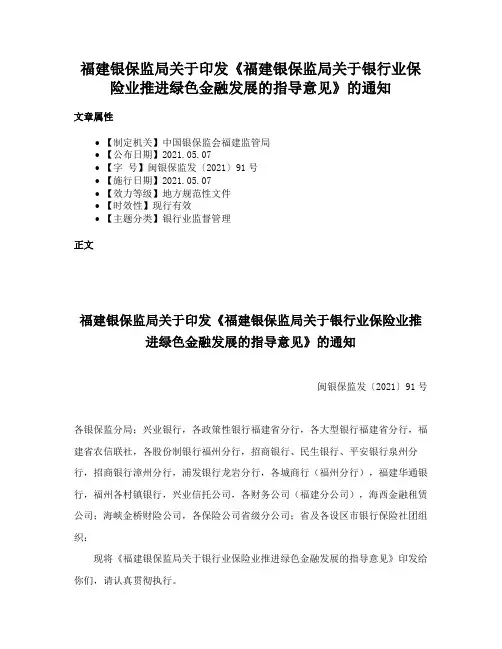 福建银保监局关于印发《福建银保监局关于银行业保险业推进绿色金融发展的指导意见》的通知

文章属性

- 【制定机关】中国银保监会福建监管局
- 【公布日期】2021.05.07
- 【字　号】闽银保监发〔2021〕91号
- 【施行日期】2021.05.07
- 【效力等级】地方规范性文件
- 【时效性】现行有效
- 【主题分类】银行业监督管理

正文

福建银保监局关于印发《福建银保监局关于银行业保险业推进绿色金融发展的指导意见》的通知

闽银保监发〔2021〕91号

各银保监分局；兴业银行，各政策性银行福建省分行，各大型银行福建省分行，福建省农信联社，各股份制银行福州分行，招商银行、民生银行、平安银行泉州分行，招商银行漳州分行，浦发银行龙岩分行，各城商行（福州分行），福建华通银行，福州各村镇银行，兴业信托公司，各财务公司（福建分公司），海西金融租赁公司；海峡金桥财险公司，各保险公司省级分公司；省及各设区市银行保险社团组织：

现将《福建银保监局关于银行业保险业推进绿色金融发展的指导意见》印发给你们，请认真贯彻执行。